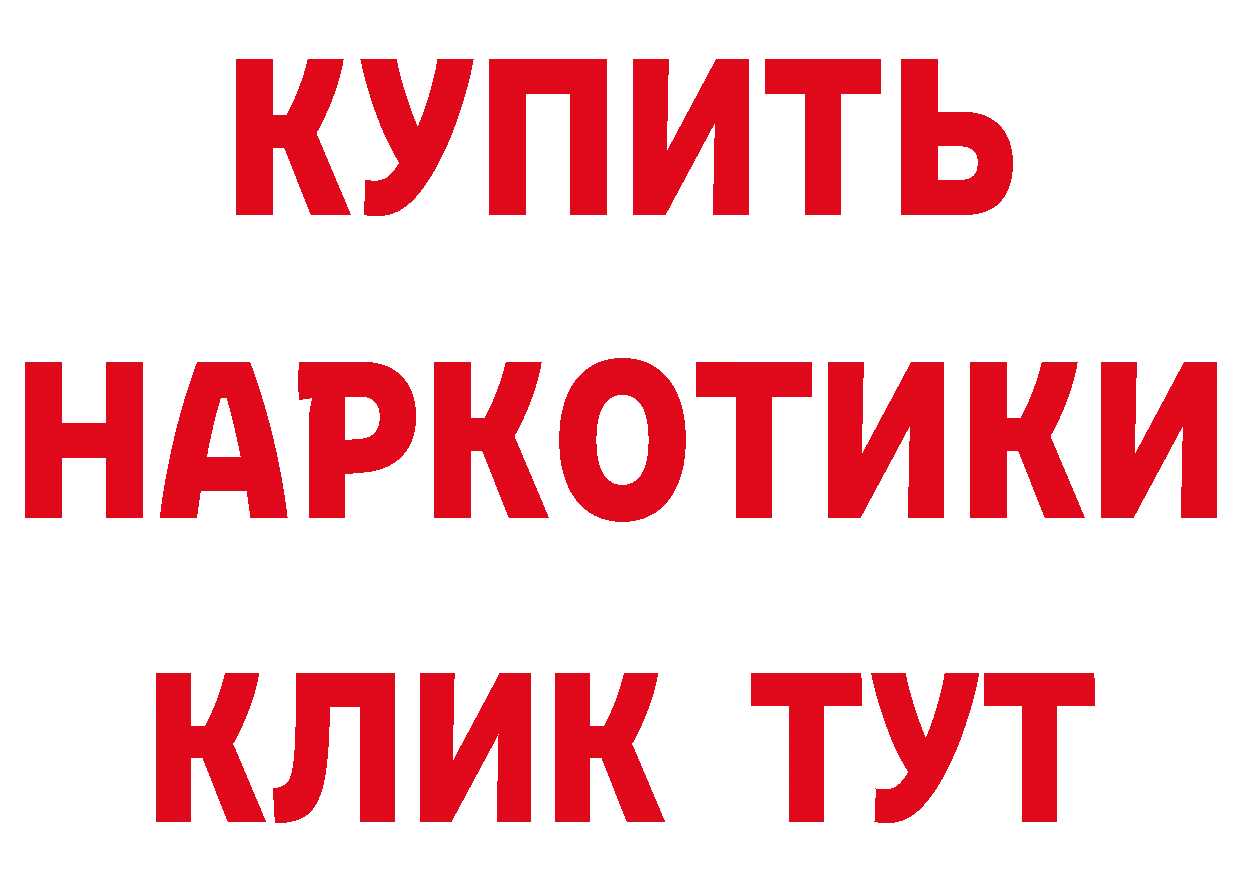 КУПИТЬ НАРКОТИКИ КЛИК ТУТ